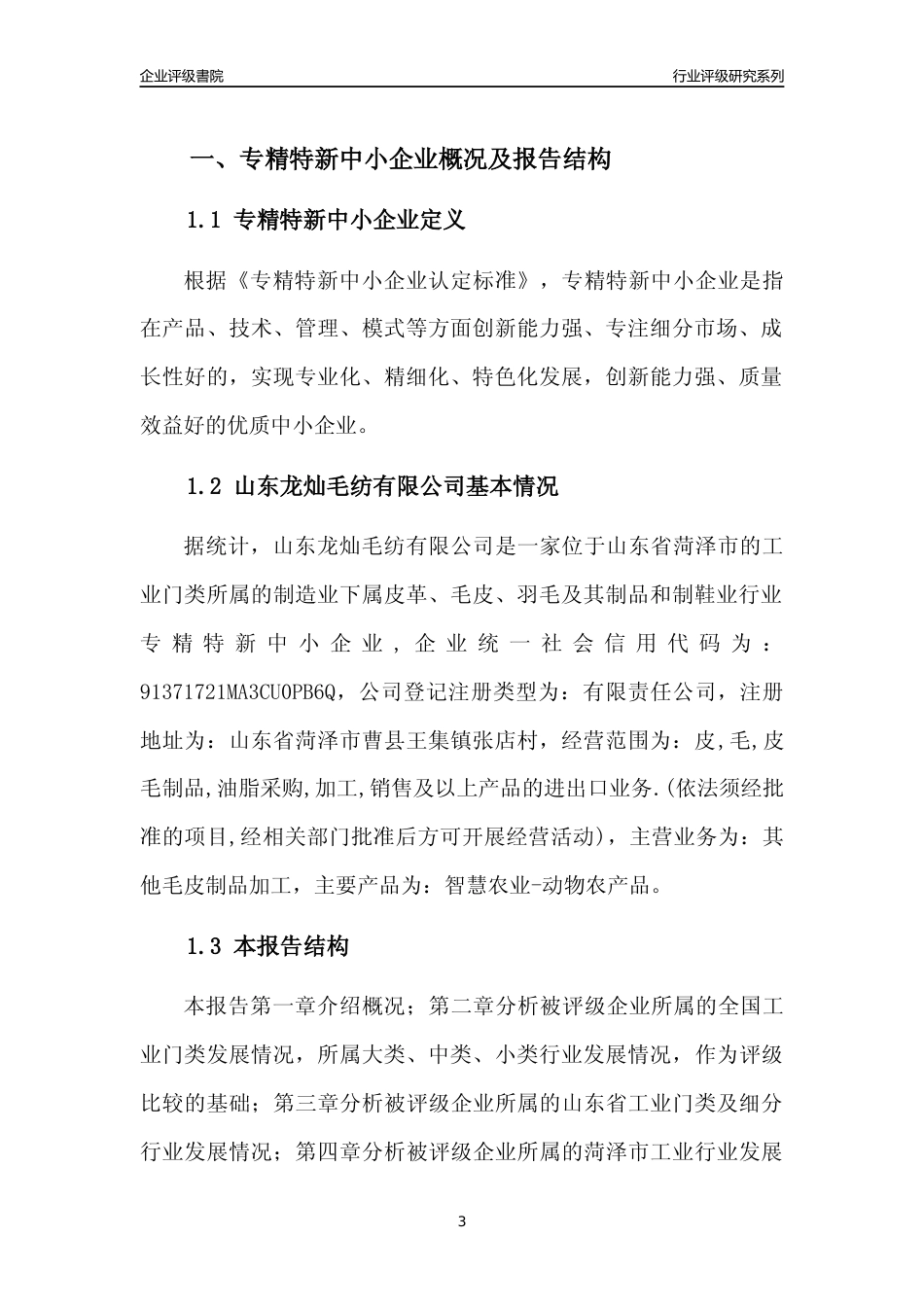 企业评级書院

行业评级研究系列

一、专精特新中小企业概况及报告结构

1.1 专精特新中小企业定义

根据《专精特新中小企业认定标准》，专精特新中小企业是指在产品、技术、管理、模式等方面创新能力强、专注细分市场、成长性好的，实现专业化、精细化、特色化发展，创新能力强、质量效益好的优质中小企业。

1.2 山东龙灿毛纺有限公司基本情况

据统计，山东龙灿毛纺有限公司是一家位于山东省菏泽市的工业门类所属的制造业下属皮革、毛皮、羽毛及其制品和制鞋业行业专精特新中小企业，企业统一社会信用代码为：91371721MA3CU0PB6Q，公司登记注册类型为：有限责任公司，注册地址为：山东省菏泽市曹县王集镇张店村，经营范围为：皮,毛,皮毛制品,油脂采购,加工,销售及以上产品的进出口业务.(依法须经批准的项目,经相关部门批准后方可开展经营活动)，主营业务为：其他毛皮制品加工，主要产品为：智慧农业-动物农产品。

1.3 本报告结构

本报告第一章介绍概况；第二章分析被评级企业所属的全国工业门类发展情况，所属大类、中类、小类行业发展情况，作为评级比较的基础；第三章分析被评级企业所属的山东省工业门类及细分行业发展情况；第四章分析被评级企业所属的菏泽市工业行业发展

3